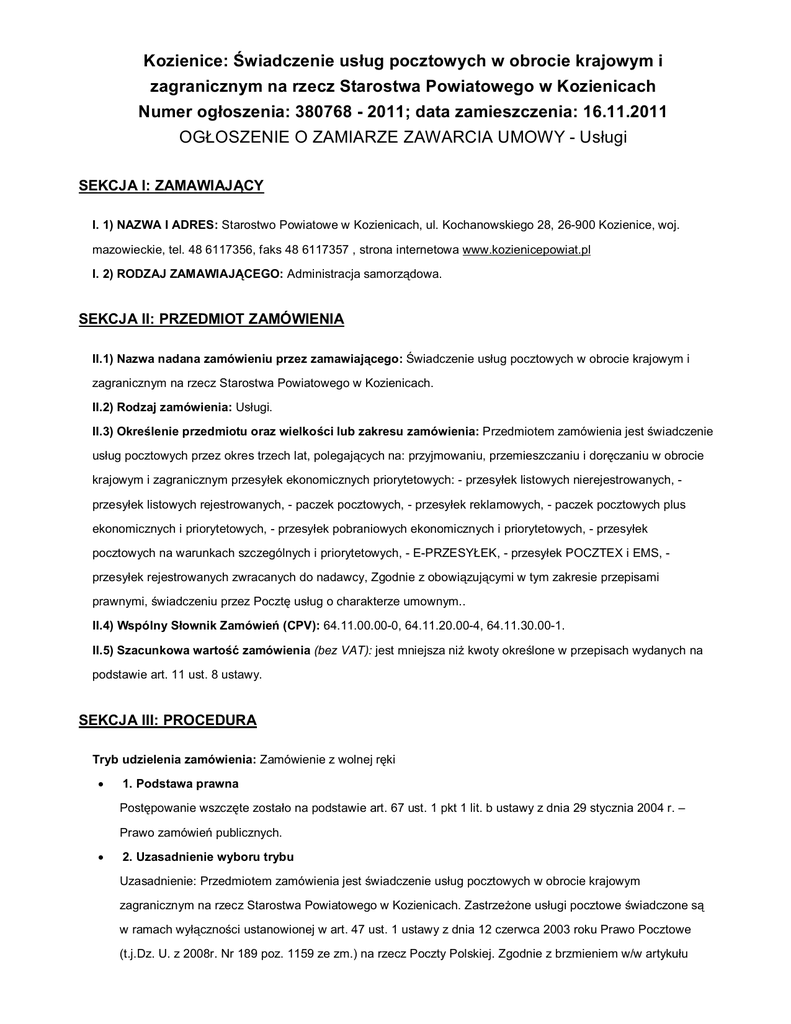 Kozienice: Świadczenie usług pocztowych w obrocie krajowym i zagranicznym na rzecz Starostwa Powiatowego w Kozienicach
Numer ogłoszenia: 380768 - 2011; data zamieszczenia: 16.11.2011
OGŁOSZENIE O ZAMIARZE ZAWARCIA UMOWY - Usługi

SEKCJA I: ZAMAWIAJĄCY

I. 1) NAZWA I ADRES: Starostwo Powiatowe w Kozienicach, ul. Kochanowskiego 28, 26-900 Kozienice, woj. mazowieckie, tel. 48 6117356, faks 48 6117357 , strona internetowa www.kozienicepowiat.pl
I. 2) RODZAJ ZAMAWIAJĄCEGO: Administracja samorządowa.

SEKCJA II: PRZEDMIOT ZAMÓWIENIA

II.1) Nazwa nadana zamówieniu przez zamawiającego: Świadczenie usług pocztowych w obrocie krajowym i zagranicznym na rzecz Starostwa Powiatowego w Kozienicach.
II.2) Rodzaj zamówienia: Usługi.
II.3) Określenie przedmiotu oraz wielkości lub zakresu zamówienia: Przedmiotem zamówienia jest świadczenie usług pocztowych przez okres trzech lat, polegających na: przyjmowaniu, przemieszczaniu i doręczaniu w obrocie krajowym i zagranicznym przesyłek ekonomicznych priorytetowych: - przesyłek listowych nierejestrowanych, - przesyłek listowych rejestrowanych, - paczek pocztowych, - przesyłek reklamowych, - paczek pocztowych plus ekonomicznych i priorytetowych, - przesyłek pobraniowych ekonomicznych i priorytetowych, - przesyłek pocztowych na warunkach szczególnych i priorytetowych, - E-PRZESYŁEK, - przesyłek POCZTEX i EMS, - przesyłek rejestrowanych zwracanych do nadawcy, Zgodnie z obowiązującymi w tym zakresie przepisami prawnymi, świadczeniu przez Pocztę usług o charakterze umownym..
II.4) Wspólny Słownik Zamówień (CPV): 64.11.00.00-0, 64.11.20.00-4, 64.11.30.00-1.
II.5) Szacunkowa wartość zamówienia (bez VAT): jest mniejsza niż kwoty określone w przepisach wydanych na podstawie art. 11 ust. 8 ustawy.

SEKCJA III: PROCEDURA

Tryb udzielenia zamówienia: Zamówienie z wolnej ręki
• 1. Podstawa prawna
Postępowanie wszczęte zostało na podstawie art. 67 ust. 1 pkt 1 lit. b ustawy z dnia 29 stycznia 2004 r. – Prawo zamówień publicznych.
• 2. Uzasadnienie wyboru trybu
Uzasadnienie: Przedmiotem zamówienia jest świadczenie usług pocztowych w obrocie krajowym zagranicznym na rzecz Starostwa Powiatowego w Kozienicach. Zastrzeżone usługi pocztowe świadczone są w ramach wyłączności ustanowionej w art. 47 ust. 1 ustawy z dnia 12 czerwca 2003 roku Prawo Pocztowe (t.j.Dz. U. z 2008r. Nr 189 poz. 1159 ze zm.) na rzecz Poczty Polskiej. Zgodnie z brzmieniem w/w artykułu